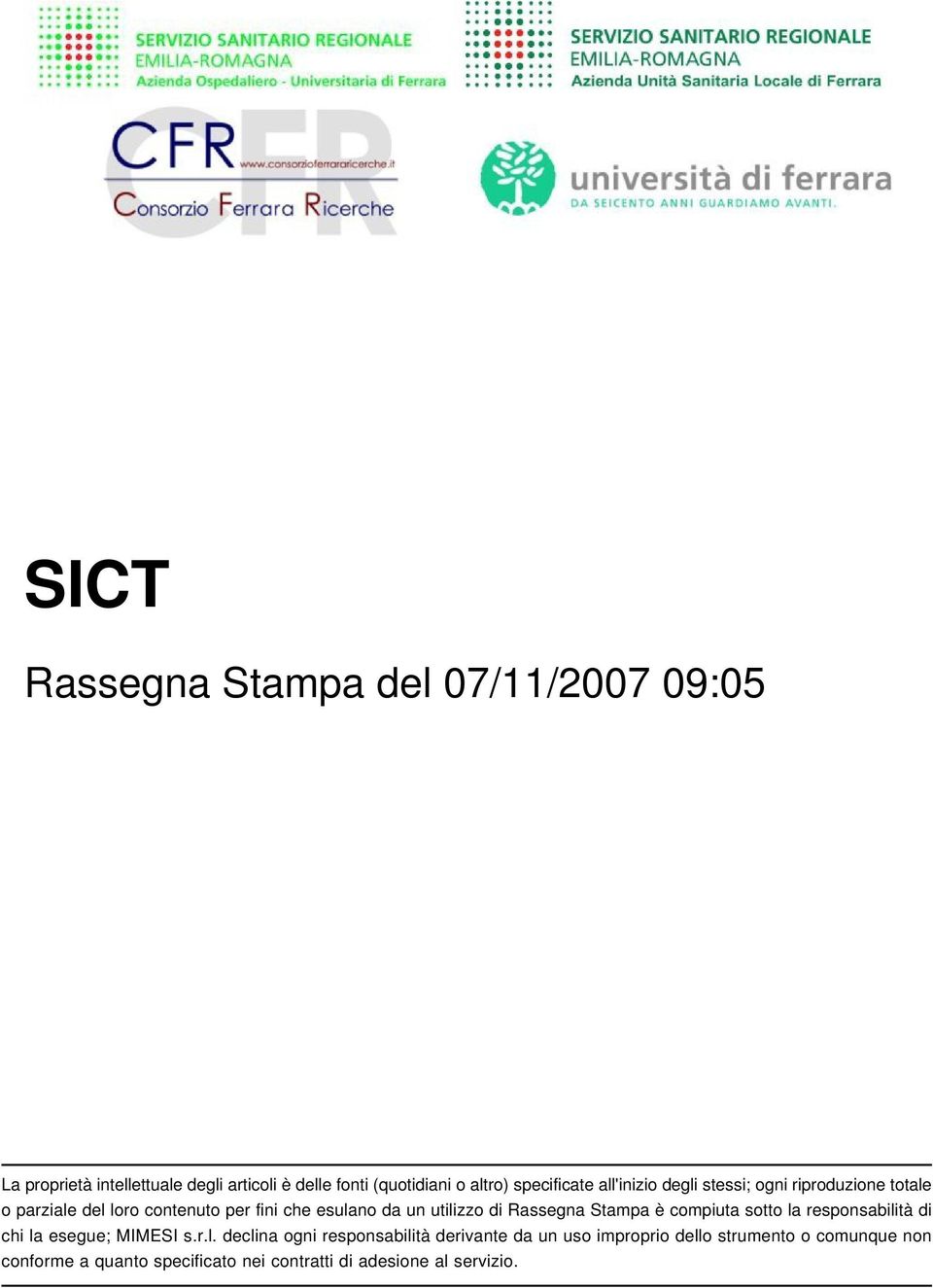 SERVIZIO SANITARIO REGIONALE
EMILIA-ROMAGNA
Azienda Ospedaliero - Universitaria di Ferrara

SERVIZIO SANITARIO REGIONALE
EMILIA-ROMAGNA
Azienda Unità Sanitaria Locale di Ferrara

CFR www.consorzioferrararicerche.it
Consorzio Ferrara Ricerche

università di ferrara
DA SEICENTO ANNI GUARDIAMO AVANTI.

SICT

Rassegna Stampa del 07/11/2007 09:05

La proprietà intellettuale degli articoli è delle fonti (quotidiani o altro) specificate all'inizio degli stessi; ogni riproduzione totale o parziale del loro contenuto per fini che esulano da un utilizzo di Rassegna Stampa è compiuta sotto la responsabilità di chi la esegue; MIMESI s.r.l. declina ogni responsabilità derivante da un uso improprio dello strumento o comunque non conforme a quanto specificato nei contratti di adesione al servizio.